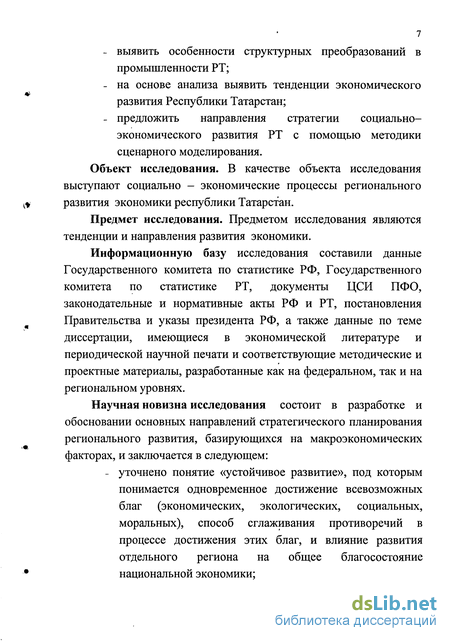 7

- выявить особенности структурных преобразований в промышленности РТ;
- на основе анализа выявить тенденции экономического развития Республики Татарстан;
- предложить направления стратегии социально–экономического развития РТ с помощью методики сценарного моделирования.

**Объект исследования.** В качестве объекта исследования выступают социально – экономические процессы регионального развития экономики республики Татарстан.

**Предмет исследования.** Предметом исследования являются тенденции и направления развития экономики.

**Информационную базу** исследования составили данные Государственного комитета по статистике РФ, Государственного комитета по статистике РТ, документы ЦСИ ПФО, законодательные и нормативные акты РФ и РТ, постановления Правительства и указы президента РФ, а также данные по теме диссертации, имеющиеся в экономической литературе и периодической научной печати и соответствующие методические и проектные материалы, разработанные как на федеральном, так и на региональном уровнях.

**Научная новизна исследования** состоит в разработке и обосновании основных направлений стратегического планирования регионального развития, базирующихся на макроэкономических факторах, и заключается в следующем:

- уточнено понятие «устойчивое развитие», под которым понимается одновременное достижение всевозможных благ (экономических, экологических, социальных, моральных), способ сглаживания противоречий в процессе достижения этих благ, и влияние развития отдельного региона на общее благосостояние национальной экономики;

dsLib.net
библиотека диссертаций